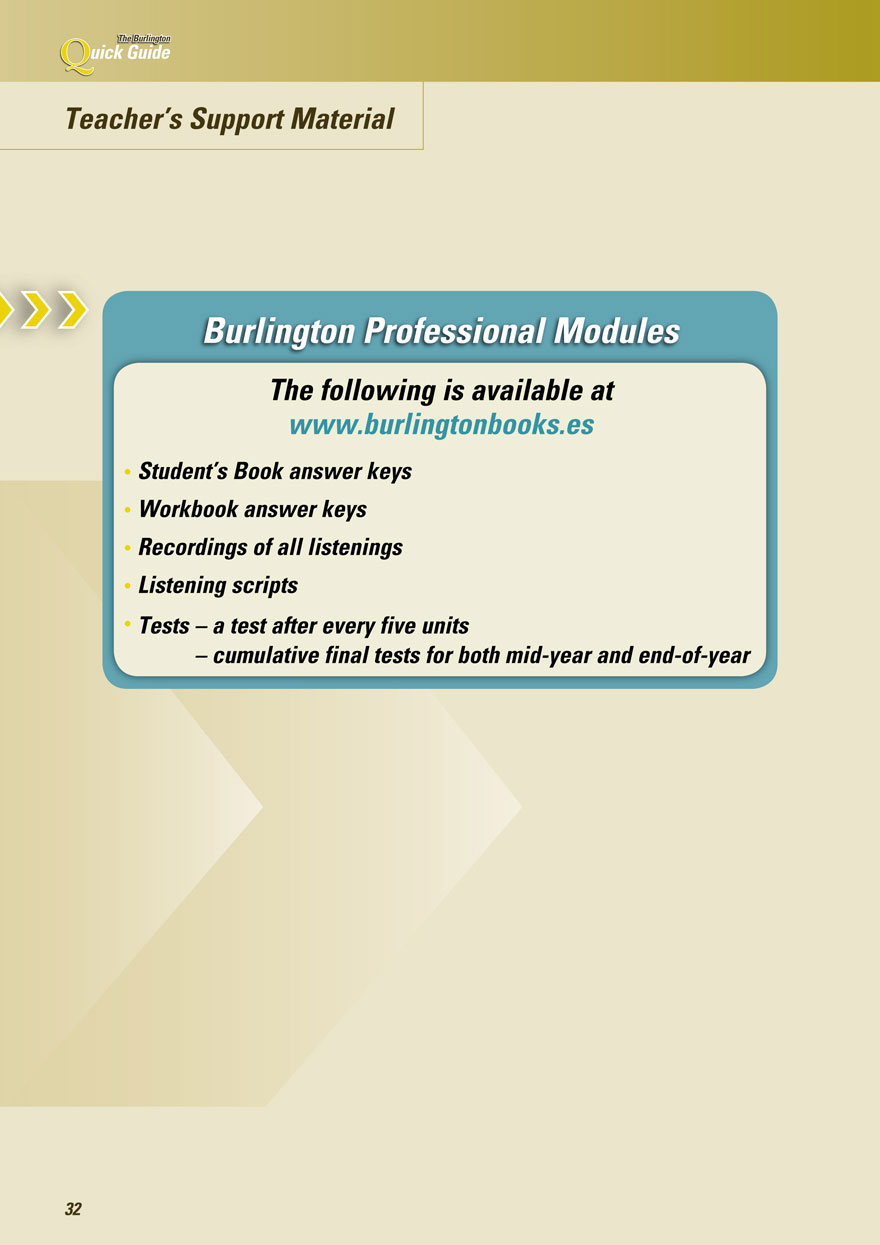 The Burlington
Quick Guide

Teacher's Support Material

Burlington Professional Modules

The following is available at
www.burlingtonbooks.es

• Student's Book answer keys
• Workbook answer keys
• Recordings of all listenings
• Listening scripts
• Tests – a test after every five units
– cumulative final tests for both mid-year and end-of-year

32